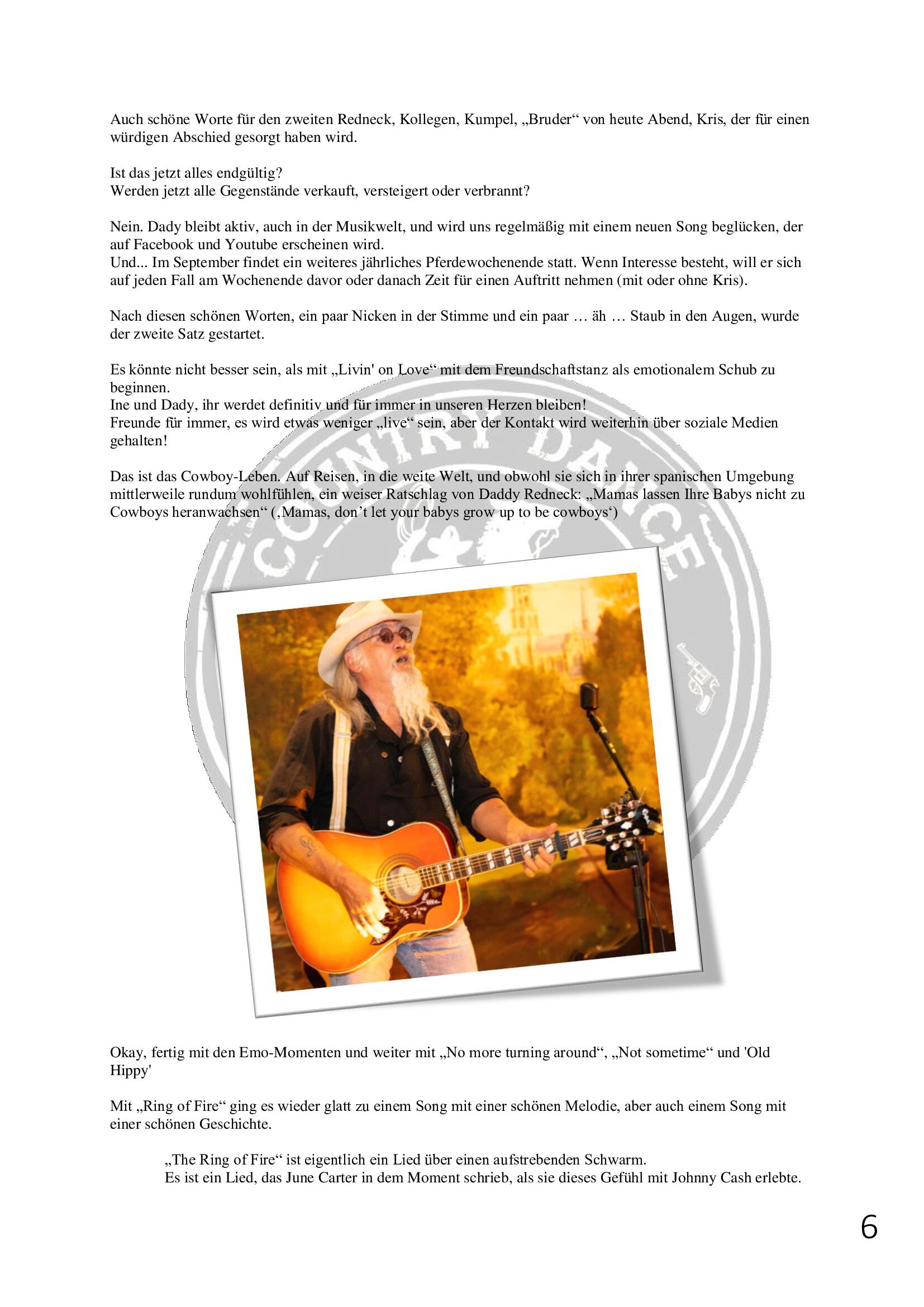 Auch schöne Worte für den zweiten Redneck, Kollegen, Kumpel, „Bruder“ von heute Abend, Kris, der für einen würdigen Abschied gesorgt haben wird.

Ist das jetzt alles endgültig?
Werden jetzt alle Gegenstände verkauft, versteigert oder verbrannt?

Nein. Dady bleibt aktiv, auch in der Musikwelt, und wird uns regelmäßig mit einem neuen Song beglücken, der auf Facebook und Youtube erscheinen wird.
Und... Im September findet ein weiteres jährliches Pferdewochenende statt. Wenn Interesse besteht, will er sich auf jeden Fall am Wochenende davor oder danach Zeit für einen Auftritt nehmen (mit oder ohne Kris).

Nach diesen schönen Worten, ein paar Nicken in der Stimme und ein paar … äh … Staub in den Augen, wurde der zweite Satz gestartet.

Es könnte nicht besser sein, als mit „Livin' on Love“ mit dem Freundschaftstanz als emotionalem Schub zu beginnen.
Ine und Dady, ihr werdet definitiv und für immer in unseren Herzen bleiben!
Freunde für immer, es wird etwas weniger „live“ sein, aber der Kontakt wird weiterhin über soziale Medien gehalten!

Das ist das Cowboy-Leben. Auf Reisen, in die weite Welt, und obwohl sie sich in ihrer spanischen Umgebung mittlerweile rundum wohlfühlen, ein weiser Ratschlag von Daddy Redneck: „Mamas lassen Ihre Babys nicht zu Cowboys heranwachsen“ (‚Mamas, don't let your babys grow up to be cowboys‘)

Okay, fertig mit den Emo-Momenten und weiter mit „No more turning around“, „Not sometime“ und 'Old Hippy'

Mit „Ring of Fire“ ging es wieder glatt zu einem Song mit einer schönen Melodie, aber auch einem Song mit einer schönen Geschichte.

„The Ring of Fire“ ist eigentlich ein Lied über einen aufstrebenden Schwarm.
Es ist ein Lied, das June Carter in dem Moment schrieb, als sie dieses Gefühl mit Johnny Cash erlebte.

6

COUNTRY DANCE